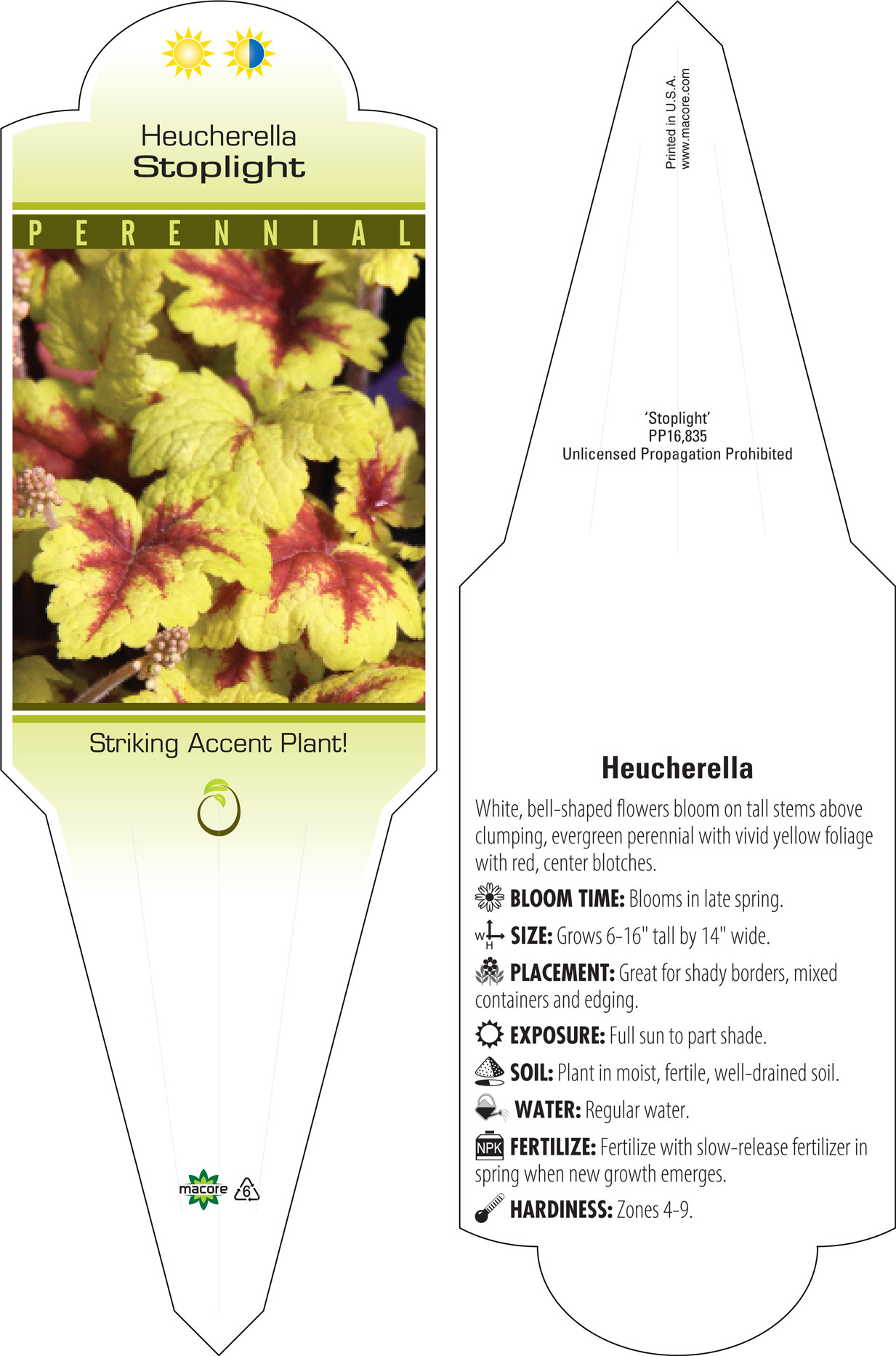 Heucherella
Stoplight

PERENNIAL

Striking Accent Plant!

macore 6

Printed in U.S.A.
www.macore.com

'Stoplight'
PP16,835
Unlicensed Propagation Prohibited

Heucherella

White, bell-shaped flowers bloom on tall stems above clumping, evergreen perennial with vivid yellow foliage with red, center blotches.

BLOOM TIME: Blooms in late spring.

W H SIZE: Grows 6-16" tall by 14" wide.

PLACEMENT: Great for shady borders, mixed containers and edging.

EXPOSURE: Full sun to part shade.

SOIL: Plant in moist, fertile, well-drained soil.

WATER: Regular water.

NPK FERTILIZE: Fertilize with slow-release fertilizer in spring when new growth emerges.

HARDINESS: Zones 4-9.